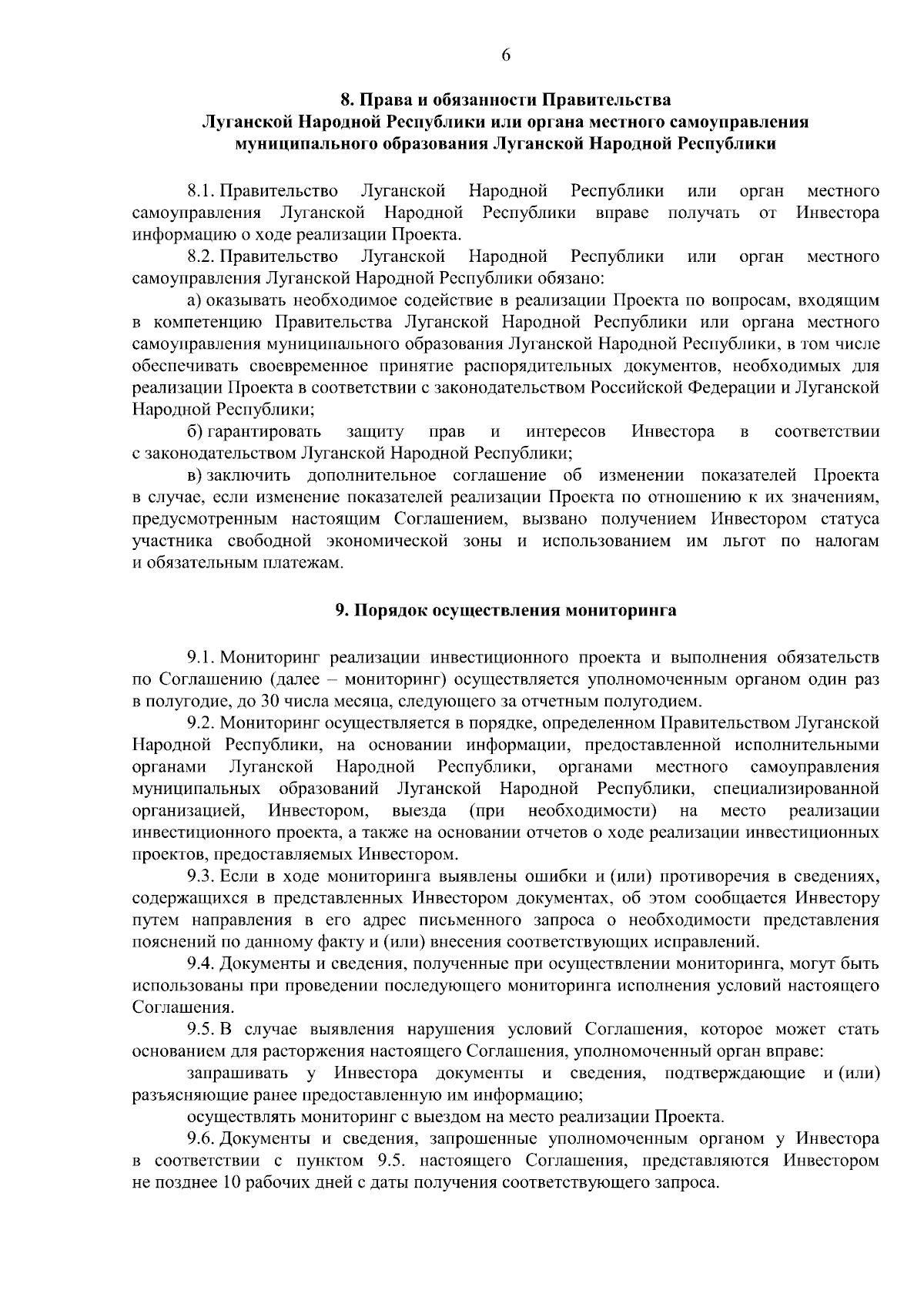 6

8. Права и обязанности Правительства Луганской Народной Республики или органа местного самоуправления муниципального образования Луганской Народной Республики

8.1. Правительство Луганской Народной Республики или орган местного самоуправления Луганской Народной Республики вправе получать от Инвестора информацию о ходе реализации Проекта.

8.2. Правительство Луганской Народной Республики или орган местного самоуправления Луганской Народной Республики обязано:

а) оказывать необходимое содействие в реализации Проекта по вопросам, входящим в компетенцию Правительства Луганской Народной Республики или органа местного самоуправления муниципального образования Луганской Народной Республики, в том числе обеспечивать своевременное принятие распорядительных документов, необходимых для реализации Проекта в соответствии с законодательством Российской Федерации и Луганской Народной Республики;

б) гарантировать защиту прав и интересов Инвестора в соответствии с законодательством Луганской Народной Республики;

в) заключить дополнительное соглашение об изменении показателей Проекта в случае, если изменение показателей реализации Проекта по отношению к их значениям, предусмотренным настоящим Соглашением, вызвано получением Инвестором статуса участника свободной экономической зоны и использованием им льгот по налогам и обязательным платежам.

9. Порядок осуществления мониторинга

9.1. Мониторинг реализации инвестиционного проекта и выполнения обязательств по Соглашению (далее – мониторинг) осуществляется уполномоченным органом один раз в полугодие, до 30 числа месяца, следующего за отчетным полугодием.

9.2. Мониторинг осуществляется в порядке, определенном Правительством Луганской Народной Республики, на основании информации, предоставленной исполнительными органами Луганской Народной Республики, органами местного самоуправления муниципальных образований Луганской Народной Республики, специализированной организацией, Инвестором, выезда (при необходимости) на место реализации инвестиционного проекта, а также на основании отчетов о ходе реализации инвестиционных проектов, предоставляемых Инвестором.

9.3. Если в ходе мониторинга выявлены ошибки и (или) противоречия в сведениях, содержащихся в представленных Инвестором документах, об этом сообщается Инвестору путем направления в его адрес письменного запроса о необходимости представления пояснений по данному факту и (или) внесения соответствующих исправлений.

9.4. Документы и сведения, полученные при осуществлении мониторинга, могут быть использованы при проведении последующего мониторинга исполнения условий настоящего Соглашения.

9.5. В случае выявления нарушения условий Соглашения, которое может стать основанием для расторжения настоящего Соглашения, уполномоченный орган вправе:

запрашивать у Инвестора документы и сведения, подтверждающие и (или) разъясняющие ранее предоставленную им информацию;

осуществлять мониторинг с выездом на место реализации Проекта.

9.6. Документы и сведения, запрошенные уполномоченным органом у Инвестора в соответствии с пунктом 9.5. настоящего Соглашения, представляются Инвестором не позднее 10 рабочих дней с даты получения соответствующего запроса.